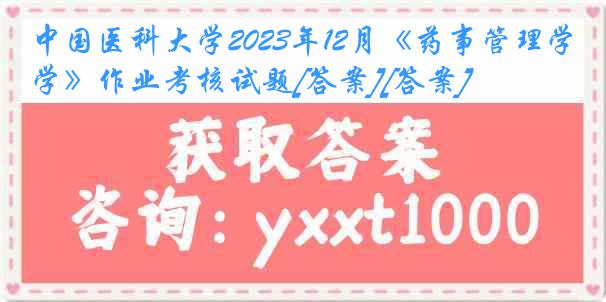 中国医科大学2023年12月《药事管理学》作业考核试题[答案][答案]

获取答案

咨询：yxxt1000